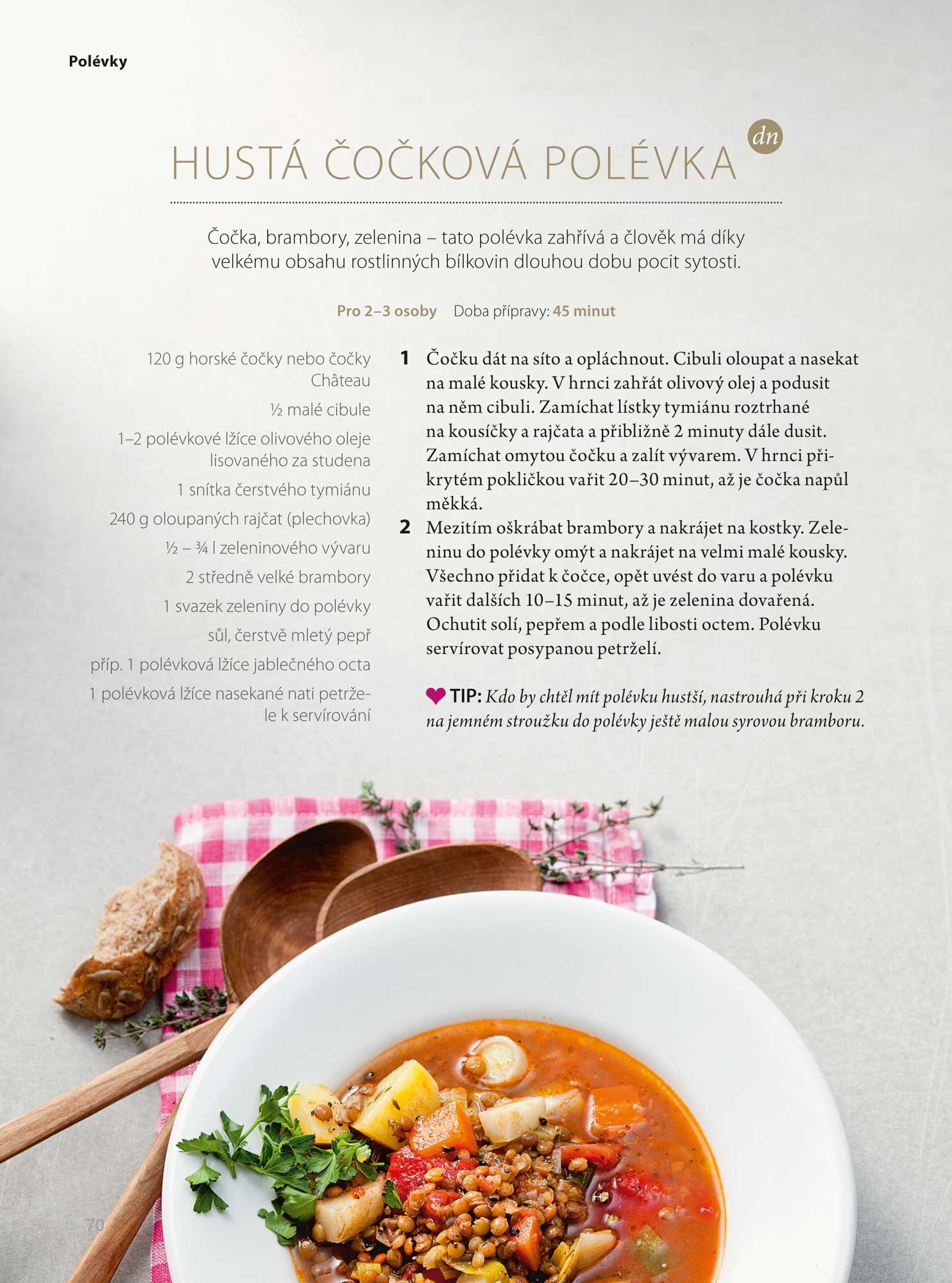 Polévky

HUSTÁ ČOČKOVÁ POLÉVKA dn

Čočka, brambory, zelenina – tato polévka zahřívá a člověk má díky velkému obsahu rostlinných bílkovin dlouhou dobu pocit sytosti.

Pro 2–3 osoby Doba přípravy: 45 minut

120 g horské čočky nebo čočky Château

½ malé cibule

1–2 polévkové lžíce olivového oleje lisovaného za studena

1 snítka čerstvého tymiánu

240 g oloupaných rajčat (plechovka)

½ – ¾ l zeleninového vývaru

2 středně velké brambory

1 svazek zeleniny do polévky

sůl, čerstvě mletý pepř

příp. 1 polévková lžíce jablečného octa

1 polévková lžíce nasekané nati petržele k servírování

1 Čočku dát na síto a opláchnout. Cibuli oloupat a nasekat na malé kousky. V hrnci zahřát olivový olej a podusit na něm cibuli. Zamíchat lístky tymiánu roztrhané na kousíčky a rajčata a přibližně 2 minuty dále dusit. Zamíchat omytou čočku a zalít vývarem. V hrnci přikrytém pokličkou vařit 20–30 minut, až je čočka napůl měkká.

2 Mezitím oškrábat brambory a nakrájet na kostky. Zeleninu do polévky omýt a nakrájet na velmi malé kousky. Všechno přidat k čočce, opět uvést do varu a polévku vařit dalších 10–15 minut, až je zelenina dovařená. Ochutit solí, pepřem a podle libosti octem. Polévku servírovat posypanou petrželí.

TIP: Kdo by chtěl mít polévku hustší, nastrouhá při kroku 2 na jemném stroužku do polévky ještě malou syrovou bramboru.

70